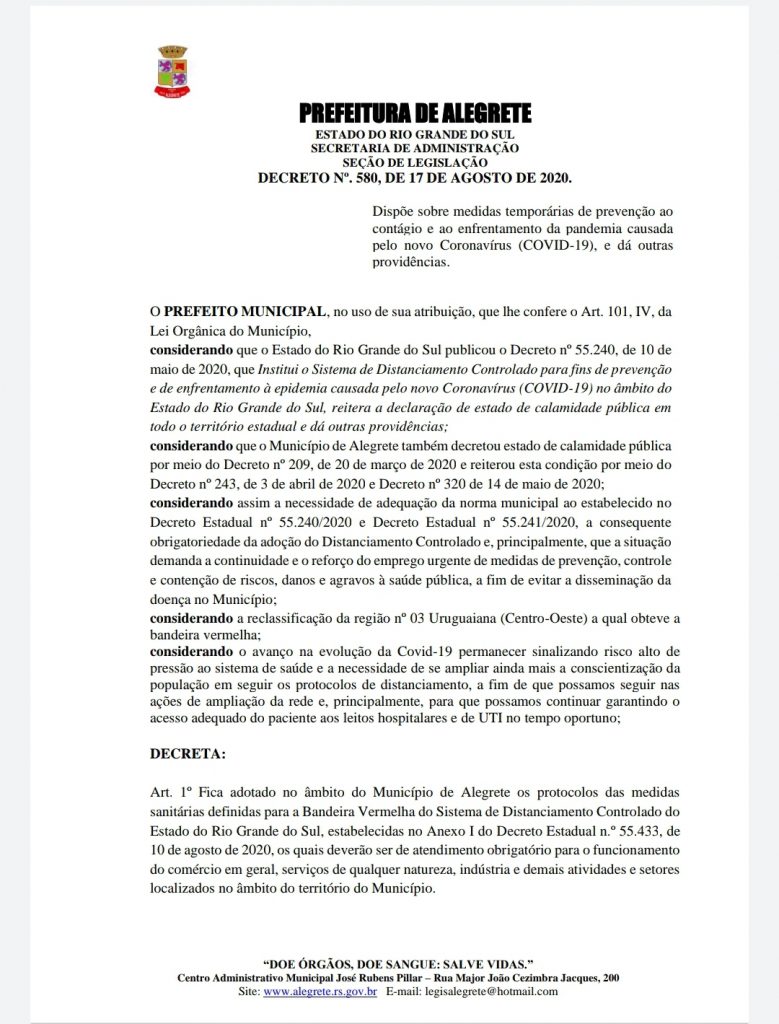 PREFEITURA DE ALEGRETE
ESTADO DO RIO GRANDE DO SUL
SECRETARIA DE ADMINISTRAÇÃO
SEÇÃO DE LEGISLAÇÃO
DECRETO Nº. 580, DE 17 DE AGOSTO DE 2020.

Dispõe sobre medidas temporárias de prevenção ao contágio e ao enfrentamento da pandemia causada pelo novo Coronavírus (COVID-19), e dá outras providências.

O PREFEITO MUNICIPAL, no uso de sua atribuição, que lhe confere o Art. 101, IV, da Lei Orgânica do Município,
considerando que o Estado do Rio Grande do Sul publicou o Decreto nº 55.240, de 10 de maio de 2020, que Institui o Sistema de Distanciamento Controlado para fins de prevenção e de enfrentamento à epidemia causada pelo novo Coronavírus (COVID-19) no âmbito do Estado do Rio Grande do Sul, reitera a declaração de estado de calamidade pública em todo o território estadual e dá outras providências;
considerando que o Município de Alegrete também decretou estado de calamidade pública por meio do Decreto nº 209, de 20 de março de 2020 e reiterou esta condição por meio do Decreto nº 243, de 3 de abril de 2020 e Decreto nº 320 de 14 de maio de 2020;
considerando assim a necessidade de adequação da norma municipal ao estabelecido no Decreto Estadual nº 55.240/2020 e Decreto Estadual nº 55.241/2020, a consequente obrigatoriedade da adoção do Distanciamento Controlado e, principalmente, que a situação demanda a continuidade e o reforço do emprego urgente de medidas de prevenção, controle e contenção de riscos, danos e agravos à saúde pública, a fim de evitar a disseminação da doença no Município;
considerando a reclassificação da região nº 03 Uruguaiana (Centro-Oeste) a qual obteve a bandeira vermelha;
considerando o avanço na evolução da Covid-19 permanecer sinalizando risco alto de pressão ao sistema de saúde e a necessidade de se ampliar ainda mais a conscientização da população em seguir os protocolos de distanciamento, a fim de que possamos seguir nas ações de ampliação da rede e, principalmente, para que possamos continuar garantindo o acesso adequado do paciente aos leitos hospitalares e de UTI no tempo oportuno;

DECRETA:

Art. 1º Fica adotado no âmbito do Município de Alegrete os protocolos das medidas sanitárias definidas para a Bandeira Vermelha do Sistema de Distanciamento Controlado do Estado do Rio Grande do Sul, estabelecidas no Anexo I do Decreto Estadual n.º 55.433, de 10 de agosto de 2020, os quais deverão ser de atendimento obrigatório para o funcionamento do comércio em geral, serviços de qualquer natureza, indústria e demais atividades e setores localizados no âmbito do território do Município.

"DOE ÓRGÃOS, DOE SANGUE: SALVE VIDAS."
Centro Administrativo Municipal José Rubens Pillar – Rua Major João Cezimbra Jacques, 200
Site: www.alegrete.rs.gov.br E-mail: legisalegrete@hotmail.com